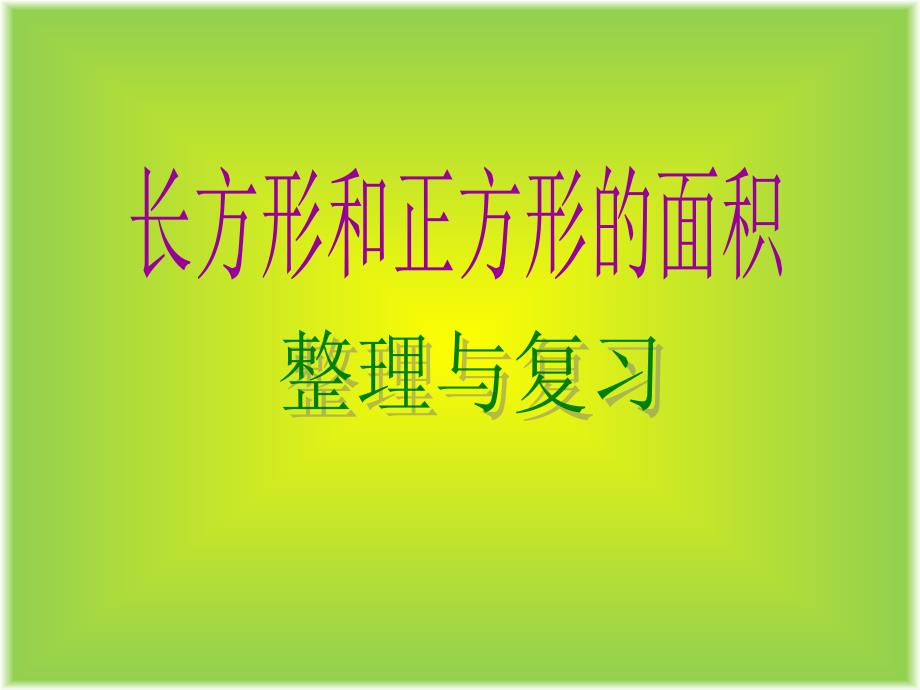 长方形和正方形的面积

整理与复习